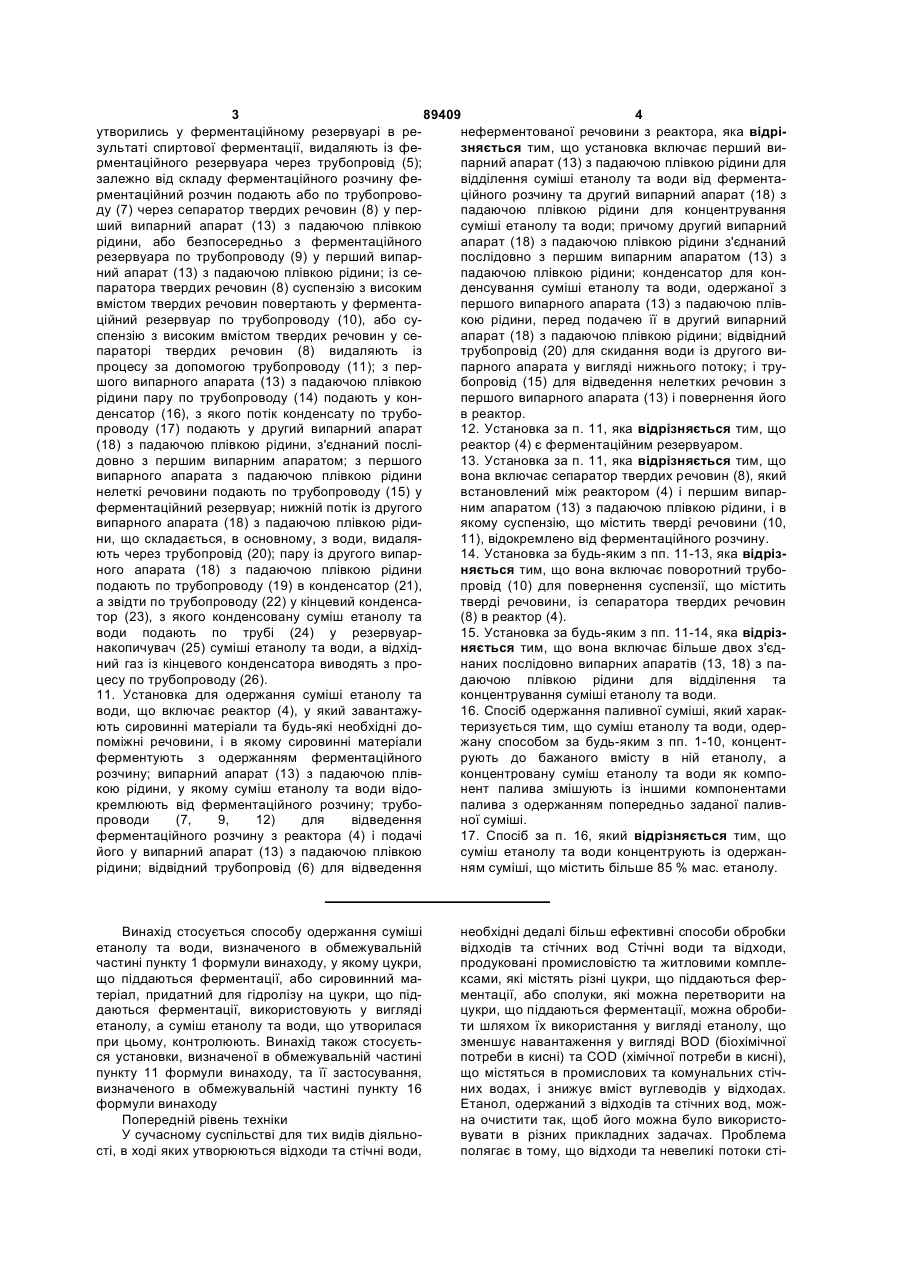 3 89409 4

утворились у ферментаційному резервуарі в результаті спиртової ферментації, видаляють із ферментаційного резервуара через трубопровід (5); залежно від складу ферментаційного розчину ферментаційний розчин подають або по трубопроводу (7) через сепаратор твердих речовин (8) у перший випарний апарат (13) з падаючою плівкою рідини, або безпосередньо з ферментаційного резервуара по трубопроводу (9) у перший випарний апарат (13) з падаючою плівкою рідини; із сепаратора твердих речовин (8) суспензію з високим вмістом твердих речовин повертають у ферментаційний резервуар по трубопроводу (10), або суспензію з високим вмістом твердих речовин у сепараторі твердих речовин (8) видаляють із процесу за допомогою трубопроводу (11); з першого випарного апарата (13) з падаючою плівкою рідини пару по трубопроводу (14) подають у конденсатор (16), з якого потік конденсату по трубопроводу (17) подають у другий випарний апарат (18) з падаючою плівкою рідини, з'єднаний послідовно з першим випарним апаратом; з першого випарного апарата з падаючою плівкою рідини нелеткі речовини подають по трубопроводу (15) у ферментаційний резервуар; нижній потік із другого випарного апарата (18) з падаючою плівкою рідини, що складається, в основному, з води, видаляють через трубопровід (20); пару із другого випарного апарата (18) з падаючою плівкою рідини подають по трубопроводу (19) в конденсатор (21), а звідти по трубопроводу (22) у кінцевий конденсатор (23), з якого конденсовану суміш етанолу та води подають по трубі (24) у резервуар-накопичувач (25) суміші етанолу та води, а відхідний газ із кінцевого конденсатора виводять з процесу по трубопроводу (26).
11. Установка для одержання суміші етанолу та води, що включає реактор (4), у який завантажують сировинні матеріали та будь-які необхідні допоміжні речовини, і в якому сировинні матеріали ферментують з одержанням ферментаційного розчину; випарний апарат (13) з падаючою плівкою рідини, у якому суміш етанолу та води відокремлюють від ферментаційного розчину; трубопроводи (7, 9, 12) для відведення ферментаційного розчину з реактора (4) і подачі його у випарний апарат (13) з падаючою плівкою рідини; відвідний трубопровід (6) для відведення неферментованої речовини з реактора, яка **відрізняється** тим, що установка включає перший випарний апарат (13) з падаючою плівкою рідини для відділення суміші етанолу та води від ферментаційного розчину та другий випарний апарат (18) з падаючою плівкою рідини для концентрування суміші етанолу та води; причому другий випарний апарат (18) з падаючою плівкою рідини з'єднаний послідовно з першим випарним апаратом (13) з падаючою плівкою рідини; конденсатор для конденсування суміші етанолу та води, одержаної з першого випарного апарата (13) з падаючою плівкою рідини, перед подачею її в другий випарний апарат (18) з падаючою плівкою рідини; відвідний трубопровід (20) для скидання води із другого випарного апарата у вигляді нижнього потоку; і трубопровід (15) для відведення нелетких речовин з першого випарного апарата (13) і повернення його в реактор.
12. Установка за п. 11, яка **відрізняється** тим, що реактор (4) є ферментаційним резервуаром.
13. Установка за п. 11, яка **відрізняється** тим, що вона включає сепаратор твердих речовин (8), який встановлений між реактором (4) і першим випарним апаратом (13) з падаючою плівкою рідини, і в якому суспензію, що містить тверді речовини (10, 11), відокремлено від ферментаційного розчину.
14. Установка за будь-яким з пп. 11-13, яка **відрізняється** тим, що вона включає поворотний трубопровід (10) для повернення суспензії, що містить тверді речовини, із сепаратора твердих речовин (8) в реактор (4).
15. Установка за будь-яким з пп. 11-14, яка **відрізняється** тим, що вона включає більше двох з'єднаних послідовно випарних апаратів (13, 18) з падаючою плівкою рідини для відділення та концентрування суміші етанолу та води.
16. Спосіб одержання паливної суміші, який характеризується тим, що суміш етанолу та води, одержану способом за будь-яким з пп. 1-10, концентрують до бажаного вмісту в ній етанолу, а концентровану суміш етанолу та води як компонент палива змішують із іншими компонентами палива з одержанням попередньо заданої паливної суміші.
17. Спосіб за п. 16, який **відрізняється** тим, що суміш етанолу та води концентрують із одержанням суміші, що містить більше 85 % мас. етанолу.

Винахід стосується способу одержання суміші етанолу та води, визначеного в обмежувальній частині пункту 1 формули винаходу, у якому цукри, що піддаються ферментації, або сировинний матеріал, придатний для гідролізу на цукри, що піддаються ферментації, використовують у вигляді етанолу, а суміш етанолу та води, що утворилася при цьому, контролюють. Винахід також стосується установки, визначеної в обмежувальній частині пункту 11 формули винаходу, та її застосування, визначеного в обмежувальній частині пункту 16 формули винаходу

Попередній рівень техніки

У сучасному суспільстві для тих видів діяльності, в ході яких утворюються відходи та стічні води, необхідні дедалі більш ефективні способи обробки відходів та стічних вод Стічні води та відходи, продуковані промисловістю та житловими комплексами, які містять різні цукри, що піддаються ферментації, або сполуки, які можна перетворити на цукри, що піддаються ферментації, можна обробити шляхом їх використання у вигляді етанолу, що зменшує навантаження у вигляді BOD (біохімічної потреби в кисні) та COD (хімічної потреби в кисні), що містяться в промислових та комунальних стічних водах, і знижує вміст вуглеводів у відходах. Етанол, одержаний з відходів та стічних вод, можна очистити так, щоб його можна було використовувати в різних прикладних задачах. Проблема полягає в тому, що відходи та невеликі потоки сті-